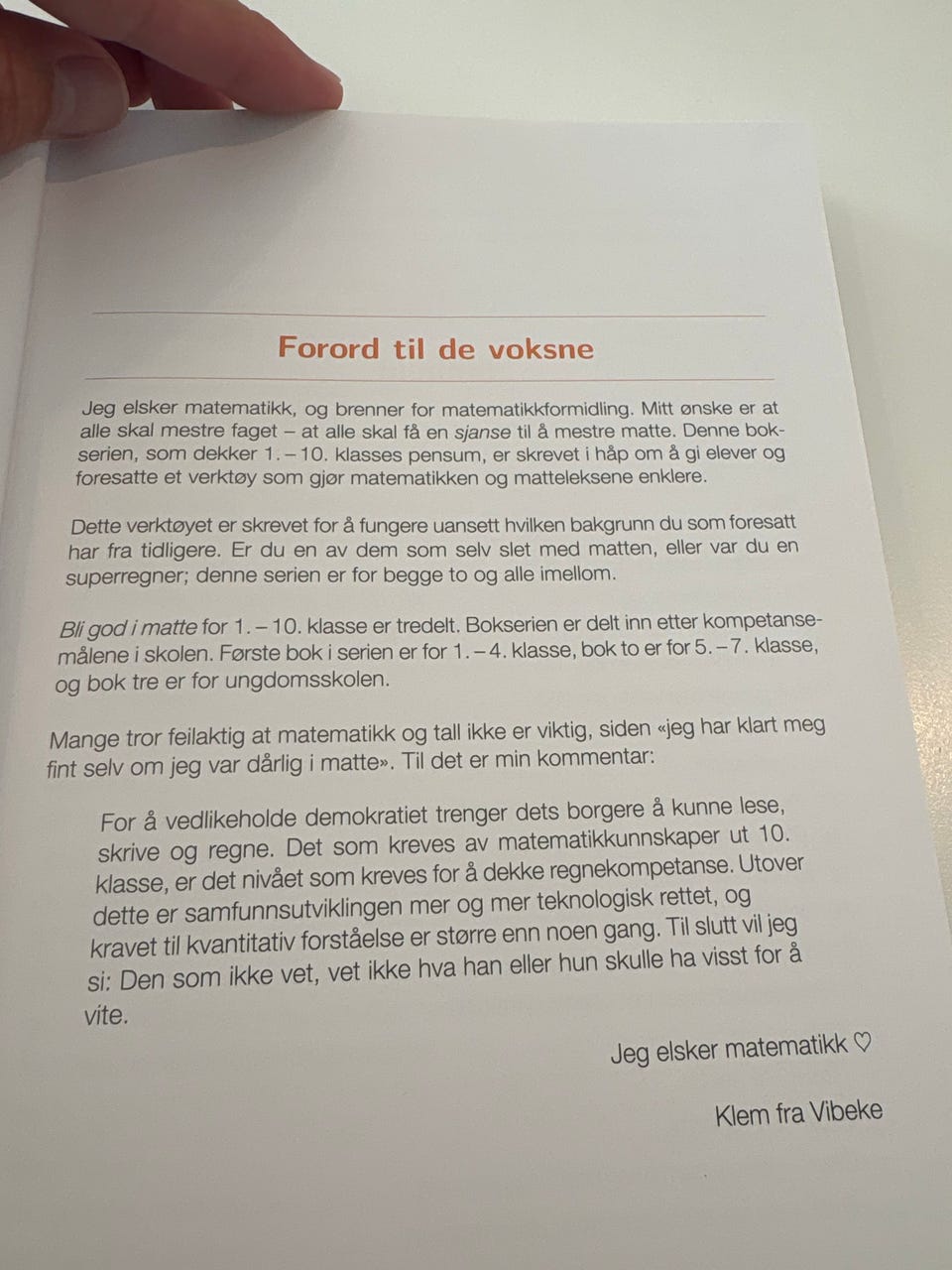 Forord til de voksne

Jeg elsker matematikk, og brenner for matematikkformidling. Mitt ønske er at alle skal mestre faget – at alle skal få en sjanse til å mestre matte. Denne bokserien, som dekker 1. – 10. klasses pensum, er skrevet i håp om å gi elever og foresatte et verktøy som gjør matematikken og matteleksene enklere.

Dette verktøyet er skrevet for å fungere uansett hvilken bakgrunn du som foresatt har fra tidligere. Er du en av dem som selv slet med matten, eller var du en superregner; denne serien er for begge to og alle imellom.

Bli god i matte for 1. – 10. klasse er tredelt. Bokserien er delt inn etter kompetansemålene i skolen. Første bok i serien er for 1. – 4. klasse, bok to er for 5. – 7. klasse, og bok tre er for ungdomsskolen.

Mange tror feilaktig at matematikk og tall ikke er viktig, siden «jeg har klart meg fint selv om jeg var dårlig i matte». Til det er min kommentar:

For å vedlikeholde demokratiet trenger dets borgere å kunne lese, skrive og regne. Det som kreves av matematikkunnskaper ut 10. klasse, er det nivået som kreves for å dekke regnekompetanse. Utover dette er samfunnsutviklingen mer og mer teknologisk rettet, og kravet til kvantitativ forståelse er større enn noen gang. Til slutt vil jeg si: Den som ikke vet, vet ikke hva han eller hun skulle ha visst for å vite.

Jeg elsker matematikk ♡

Klem fra Vibeke